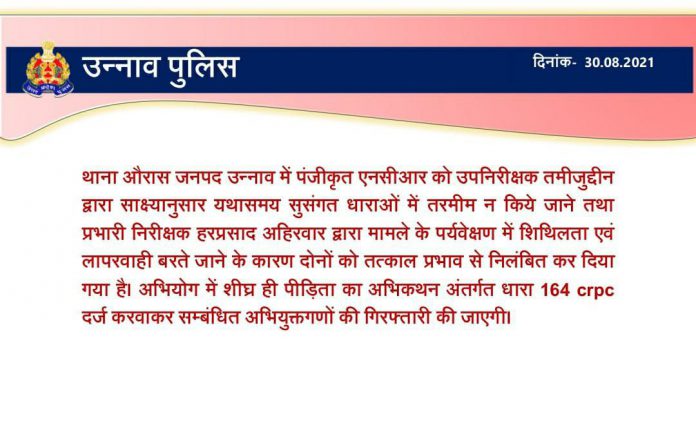 उन्नाव पुलिस

दिनांक- 30.08.2021

थाना औरास जनपद उन्नाव में पंजीकृत एनसीआर को उपनिरीक्षक तमीजुद्दीन द्वारा साक्ष्यानुसार यथासमय सुसंगत धाराओं में तरमीम न किये जाने तथा प्रभारी निरीक्षक हरप्रसाद अहिरवार द्वारा मामले के पर्यवेक्षण में शिथिलता एवं लापरवाही बरते जाने के कारण दोनों को तत्काल प्रभाव से निलंबित कर दिया गया है। अभियोग में शीघ्र ही पीड़िता का अभिकथन अंतर्गत धारा 164 crpc दर्ज करवाकर सम्बंधित अभियुक्तगणों की गिरफ्तारी की जाएगी।